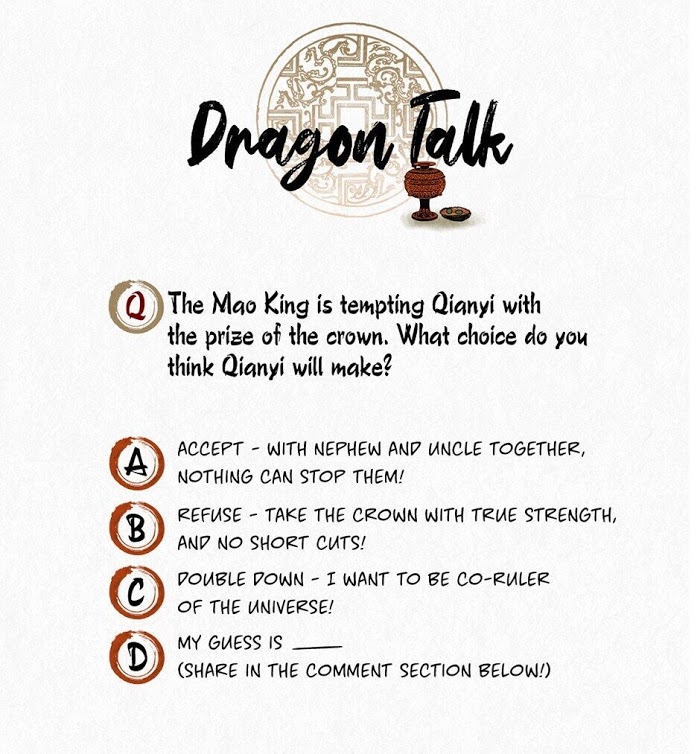 Dragon Talk

Q The Mao King is tempting Qianyi with the prize of the crown. What choice do you think Qianyi will make?

A ACCEPT - WITH NEPHEW AND UNCLE TOGETHER, NOTHING CAN STOP THEM!

B REFUSE - TAKE THE CROWN WITH TRUE STRENGTH, AND NO SHORT CUTS!

C DOUBLE DOWN - I WANT TO BE CO-RULER OF THE UNIVERSE!

D MY GUESS IS ____
(SHARE IN THE COMMENT SECTION BELOW!)